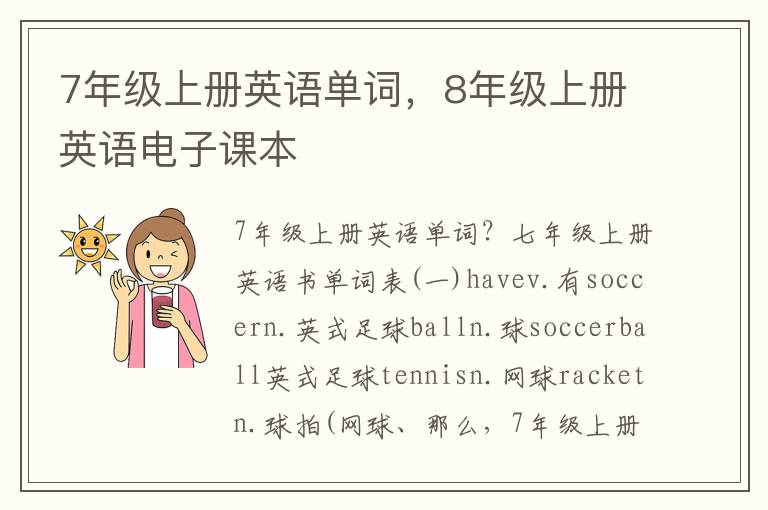 7年级上册英语单词，8年级上册英语电子课本

7年级上册英语单词？七年级上册英语书单词表(一)havev.有soccern.英式足球balln.球soccerball英式足球tennisn.网球racketn.球拍(网球、那么，7年级上册